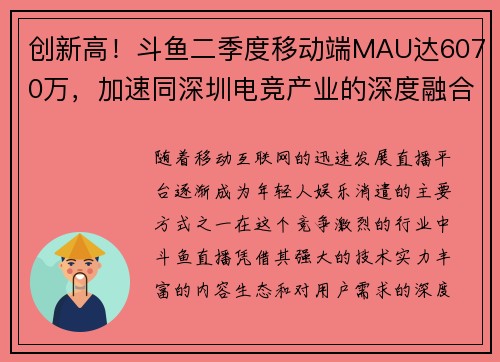 创新高！斗鱼二季度移动端MAU达6070万，加速同深圳电竞产业的深度融合

随着移动互联网的迅速发展直播平台逐渐成为年轻人娱乐消遣的主要方式之一在这个竞争激烈的行业中斗鱼直播凭借其强大的技术实力丰富的内容生态和对用户需求的深度